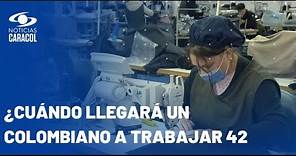 NOTICIAS
CARACOL

¿CUÁNDO LLEGARÁ UN COLOMBIANO A TRABAJAR 42